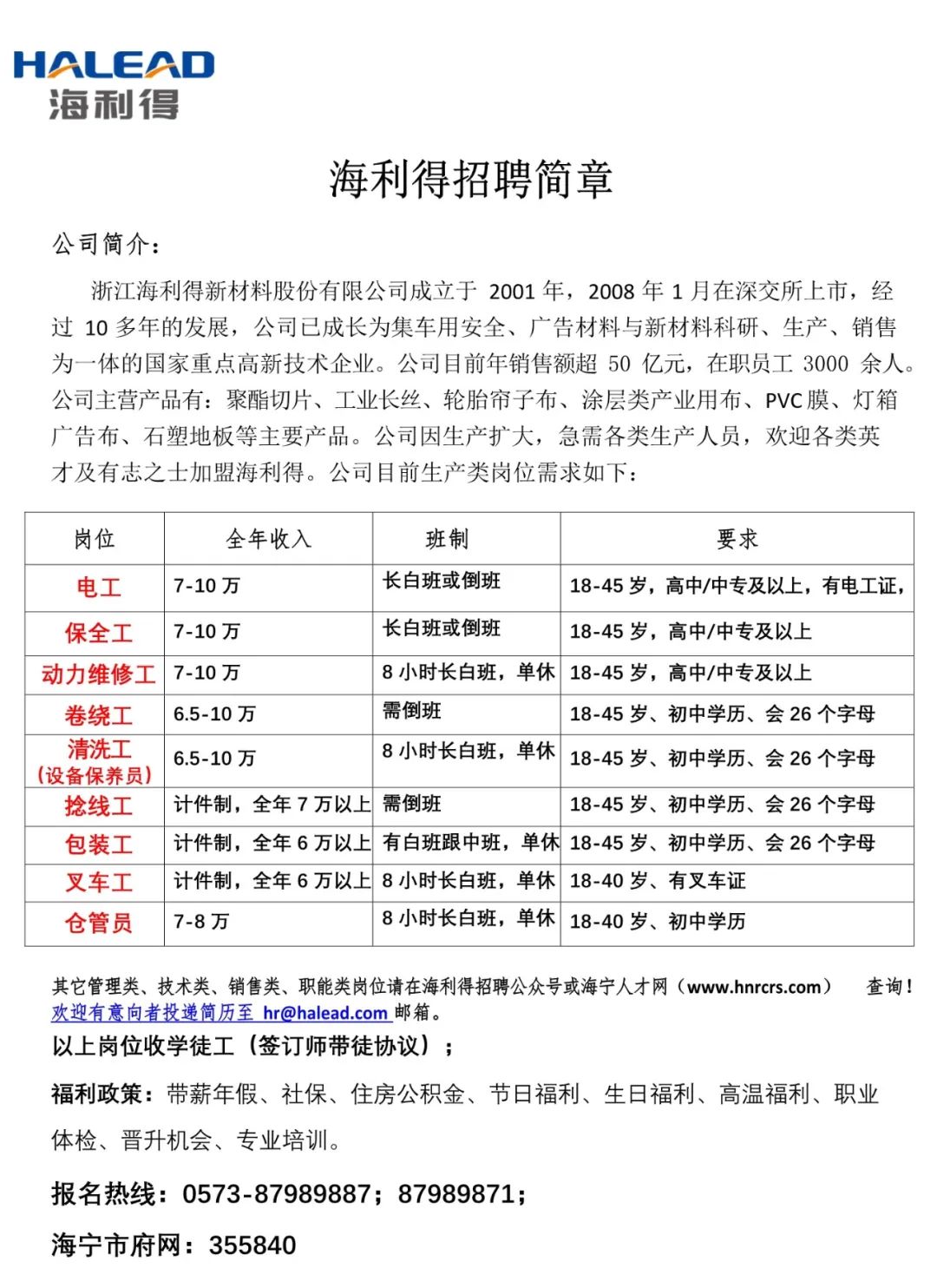 HALEAD
海利得

海利得招聘简章

公司简介：

浙江海利得新材料股份有限公司成立于 2001 年，2008 年 1 月在深交所上市，经过 10 多年的发展，公司已成长为集车用安全、广告材料与新材料科研、生产、销售为一体的国家重点高新技术企业。公司目前年销售额超 50 亿元，在职员工 3000 余人。公司主营产品有：聚酯切片、工业长丝、轮胎帘子布、涂层类产业用布、PVC 膜、灯箱广告布、石塑地板等主要产品。公司因生产扩大，急需各类生产人员，欢迎各类英才及有志之士加盟海利得。公司目前生产类岗位需求如下：

| 岗位 | 全年收入 | 班制 | 要求 |
|---|---|---|---|
| 电工 | 7-10 万 | 长白班或倒班 | 18-45 岁，高中/中专及以上，有电工证， |
| 保全工 | 7-10 万 | 长白班或倒班 | 18-45 岁，高中/中专及以上 |
| 动力维修工 | 7-10 万 | 8 小时长白班，单休 | 18-45 岁，高中/中专及以上 |
| 卷绕工 | 6.5-10 万 | 需倒班 | 18-45 岁、初中学历、会 26 个字母 |
| 清洗工（设备保养员） | 6.5-10 万 | 8 小时长白班，单休 | 18-45 岁、初中学历、会 26 个字母 |
| 捻线工 | 计件制，全年 7 万以上 | 需倒班 | 18-45 岁、初中学历、会 26 个字母 |
| 包装工 | 计件制，全年 6 万以上 | 有白班跟中班，单休 | 18-45 岁、初中学历、会 26 个字母 |
| 叉车工 | 计件制，全年 6 万以上 | 8 小时长白班，单休 | 18-40 岁、有叉车证 |
| 仓管员 | 7-8 万 | 8 小时长白班，单休 | 18-40 岁、初中学历 |

其它管理类、技术类、销售类、职能类岗位请在海利得招聘公众号或海宁人才网（www.hnrcrs.com） 查询！
欢迎有意向者投递简历至 hr@halead.com 邮箱。

以上岗位收学徒工（签订师带徒协议）；

福利政策：带薪年假、社保、住房公积金、节日福利、生日福利、高温福利、职业体检、晋升机会、专业培训。

报名热线：0573-87989887；87989871；

海宁市府网：355840